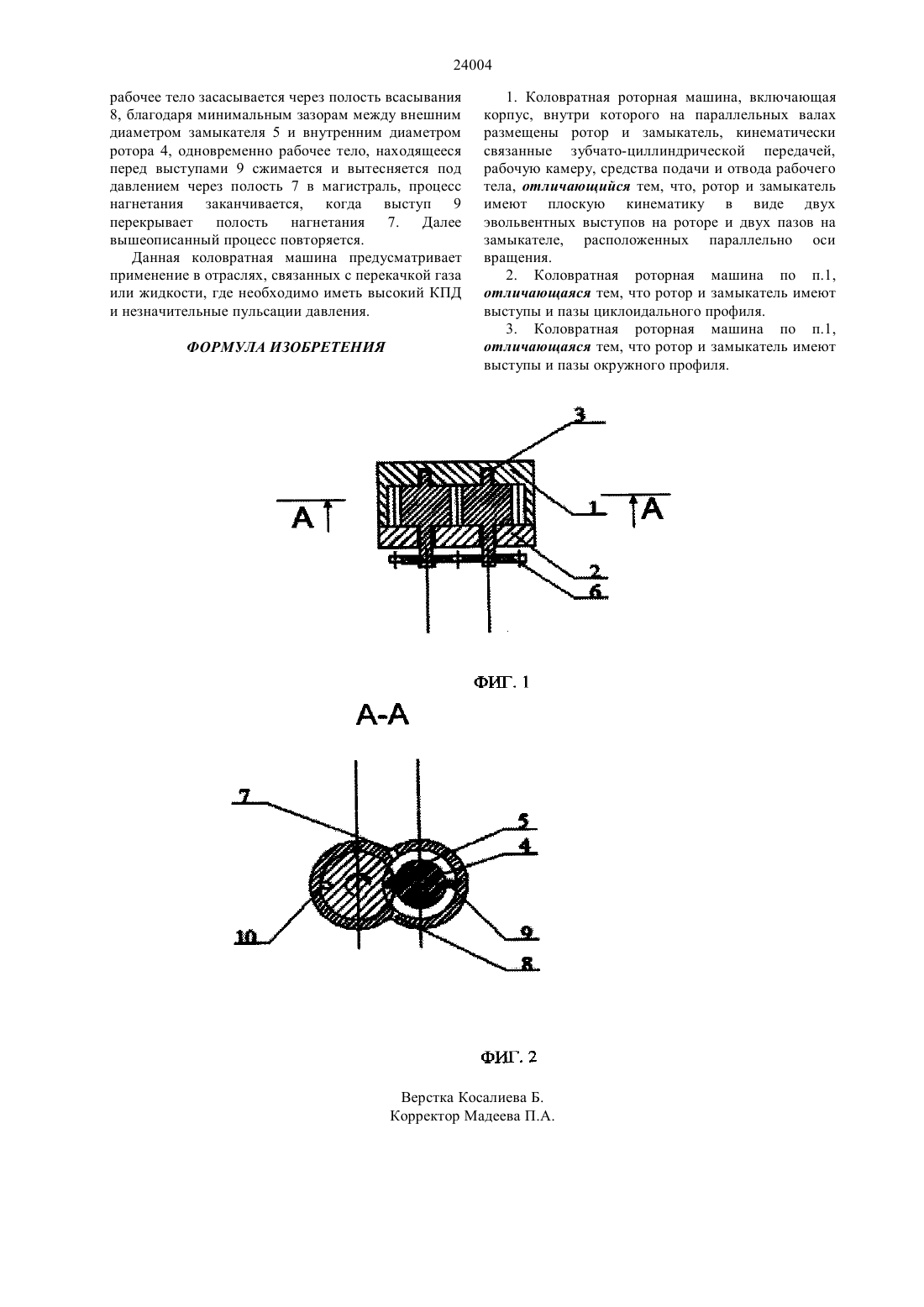 24004

рабочее тело засасывается через полость всасывания 8, благодаря минимальным зазорам между внешним диаметром замыкателя 5 и внутренним диаметром ротора 4, одновременно рабочее тело, находящееся перед выступами 9 сжимается и вытесняется под давлением через полость 7 в магистраль, процесс нагнетания заканчивается, когда выступ 9 перекрывает полость нагнетания 7. Далее вышеописанный процесс повторяется.

Данная коловратная машина предусматривает применение в отраслях, связанных с перекачкой газа или жидкости, где необходимо иметь высокий КПД и незначительные пульсации давления.

ФОРМУЛА ИЗОБРЕТЕНИЯ

1. Коловратная роторная машина, включающая корпус, внутри которого на параллельных валах размещены ротор и замыкатель, кинематически связанные зубчато-циллиндрической передачей, рабочую камеру, средства подачи и отвода рабочего тела, отличающийся тем, что, ротор и замыкатель имеют плоскую кинематику в виде двух эвольвентных выступов на роторе и двух пазов на замыкателе, расположенных параллельно оси вращения.

2. Коловратная роторная машина по п.1, отличающаяся тем, что ротор и замыкатель имеют выступы и пазы циклоидального профиля.

3. Коловратная роторная машина по п.1, отличающаяся тем, что ротор и замыкатель имеют выступы и пазы окружного профиля.

3
A
1
A
2
6

ФИГ. 1

A-A

7
5
4
10
9
8

ФИГ. 2

Верстка Косалиева Б.
Корректор Мадеева П.А.